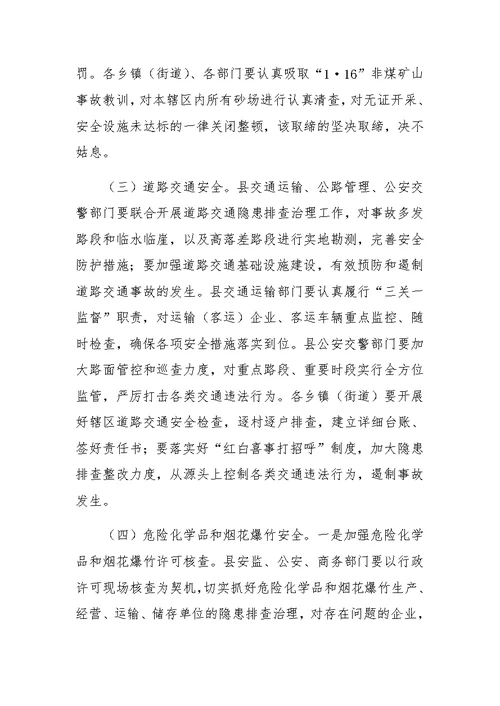 罚。各乡镇（街道）、各部门要认真吸取“1·16”非煤矿山事故教训，对本辖区内所有砂场进行认真清查，对无证开采、安全设施未达标的一律关闭整顿，该取缔的坚决取缔，决不姑息。

（三）道路交通安全。县交通运输、公路管理、公安交警部门要联合开展道路交通隐患排查治理工作，对事故多发路段和临水临崖，以及高落差路段进行实地勘测，完善安全防护措施；要加强道路交通基础设施建设，有效预防和遏制道路交通事故的发生。县交通运输部门要认真履行“三关一监督”职责，对运输（客运）企业、客运车辆重点监控、随时检查，确保各项安全措施落实到位。县公安交警部门要加大路面管控和巡查力度，对重点路段、重要时段实行全方位监管，严厉打击各类交通违法行为。各乡镇（街道）要开展好辖区道路交通安全检查，逐村逐户排查，建立详细台账、签好责任书；要落实好“红白喜事打招呼”制度，加大隐患排查整改力度，从源头上控制各类交通违法行为，遏制事故发生。

（四）危险化学品和烟花爆竹安全。一是加强危险化学品和烟花爆竹许可核查。县安监、公安、商务部门要以行政许可现场核查为契机，切实抓好危险化学品和烟花爆竹生产、经营、运输、储存单位的隐患排查治理，对存在问题的企业，